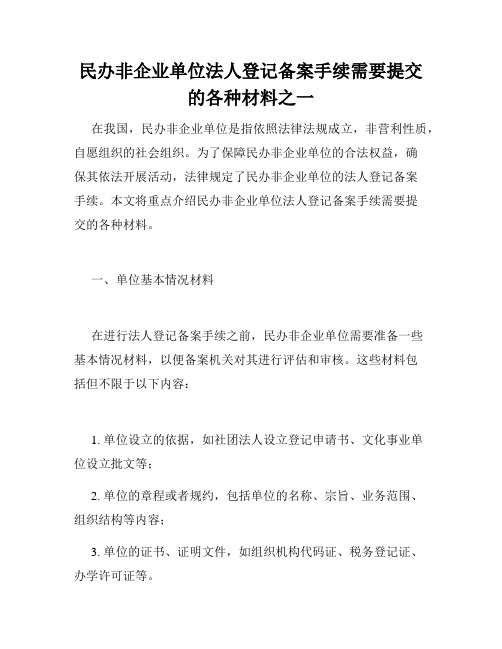 民办非企业单位法人登记备案手续需要提交的各种材料之一

在我国，民办非企业单位是指依照法律法规成立，非营利性质，自愿组织的社会组织。为了保障民办非企业单位的合法权益，确保其依法开展活动，法律规定了民办非企业单位的法人登记备案手续。本文将重点介绍民办非企业单位法人登记备案手续需要提交的各种材料。

一、单位基本情况材料

在进行法人登记备案手续之前，民办非企业单位需要准备一些基本情况材料，以便备案机关对其进行评估和审核。这些材料包括但不限于以下内容：

1. 单位设立的依据，如社团法人设立登记申请书、文化事业单位设立批文等；

2. 单位的章程或者规约，包括单位的名称、宗旨、业务范围、组织结构等内容；

3. 单位的证书、证明文件，如组织机构代码证、税务登记证、办学许可证等。